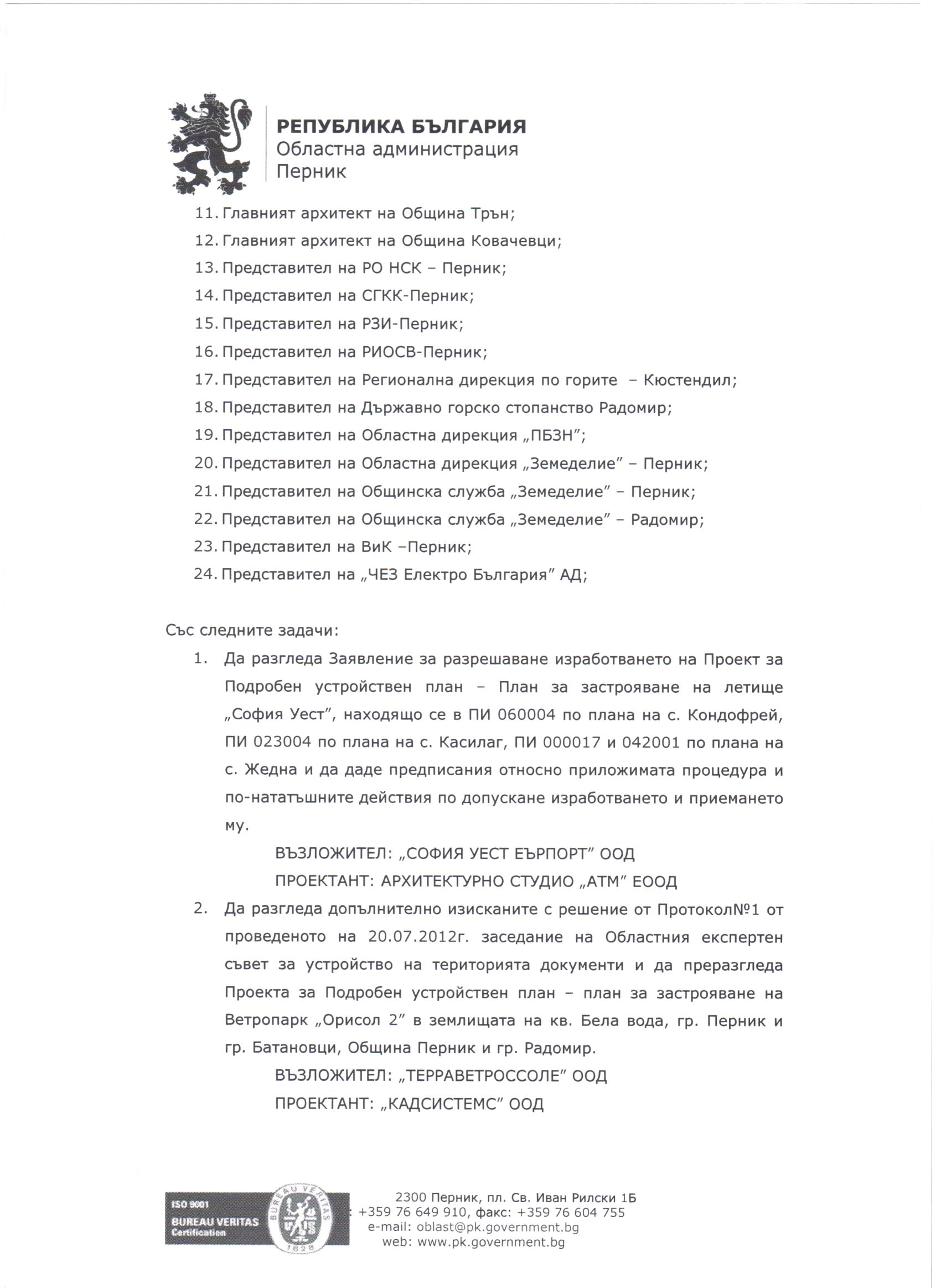 РЕПУБЛИКА БЪЛГАРИЯ
Областна администрация
Перник

11. Главният архитект на Община Трън;
12. Главният архитект на Община Ковачевци;
13. Представител на РО НСК – Перник;
14. Представител на СГКК-Перник;
15. Представител на РЗИ-Перник;
16. Представител на РИОСВ-Перник;
17. Представител на Регионална дирекция по горите – Кюстендил;
18. Представител на Държавно горско стопанство Радомир;
19. Представител на Областна дирекция „ПБЗН";
20. Представител на Областна дирекция „Земеделие" – Перник;
21. Представител на Общинска служба „Земеделие" – Перник;
22. Представител на Общинска служба „Земеделие" – Радомир;
23. Представител на ВиК –Перник;
24. Представител на „ЧЕЗ Електро България" АД;

Със следните задачи:

1. Да разгледа Заявление за разрешаване изработването на Проект за Подробен устройствен план – План за застрояване на летище „София Уест", находящо се в ПИ 060004 по плана на с. Кондофрей, ПИ 023004 по плана на с. Касилаг, ПИ 000017 и 042001 по плана на с. Жедна и да даде предписания относно приложимата процедура и по-нататъшните действия по допускане изработването и приемането му.

ВЪЗЛОЖИТЕЛ: „СОФИЯ УЕСТ ЕЪРПОРТ" ООД
ПРОЕКТАНТ: АРХИТЕКТУРНО СТУДИО „АТМ" ЕООД

2. Да разгледа допълнително изисканите с решение от Протокол№1 от проведеното на 20.07.2012г. заседание на Областния експертен съвет за устройство на територията документи и да преразгледа Проекта за Подробен устройствен план – план за застрояване на Ветропарк „Орисол 2" в землищата на кв. Бела вода, гр. Перник и гр. Батановци, Община Перник и гр. Радомир.

ВЪЗЛОЖИТЕЛ: „ТЕРРАВЕТРОССОЛЕ" ООД
ПРОЕКТАНТ: „КАДСИСТЕМС" ООД

ISO 9001
BUREAU VERITAS
Certification
BUREAU VERITAS
1828

2300 Перник, пл. Св. Иван Рилски 1Б
: +359 76 649 910, факс: +359 76 604 755
e-mail: oblast@pk.government.bg
web: www.pk.government.bg